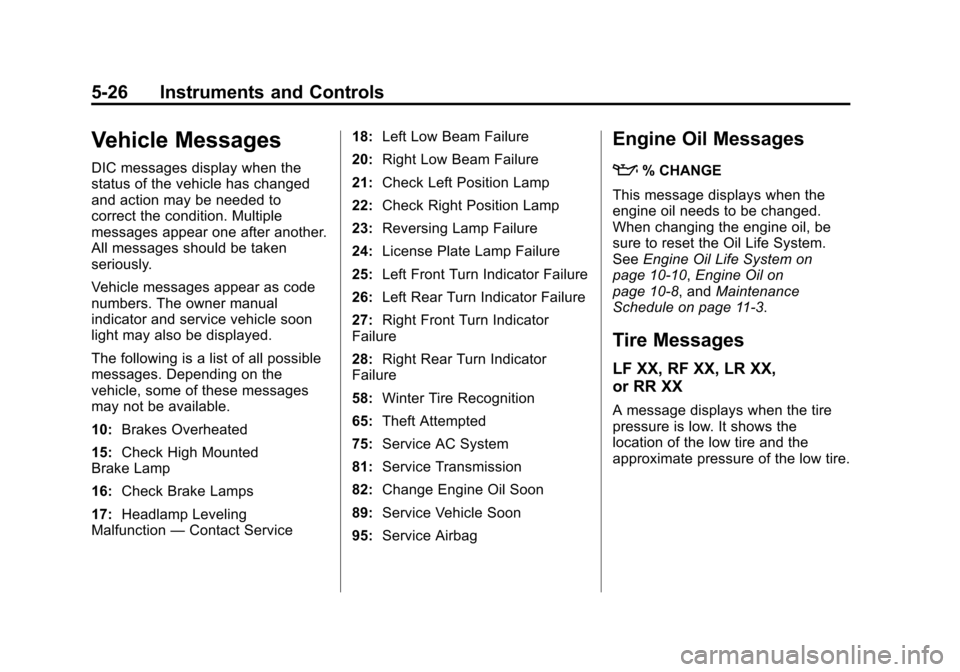 5-26 Instruments and Controls

Vehicle Messages

DIC messages display when the status of the vehicle has changed and action may be needed to correct the condition. Multiple messages appear one after another. All messages should be taken seriously.

Vehicle messages appear as code numbers. The owner manual indicator and service vehicle soon light may also be displayed.

The following is a list of all possible messages. Depending on the vehicle, some of these messages may not be available.

10: Brakes Overheated

15: Check High Mounted Brake Lamp

16: Check Brake Lamps

17: Headlamp Leveling Malfunction — Contact Service

18: Left Low Beam Failure

20: Right Low Beam Failure

21: Check Left Position Lamp

22: Check Right Position Lamp

23: Reversing Lamp Failure

24: License Plate Lamp Failure

25: Left Front Turn Indicator Failure

26: Left Rear Turn Indicator Failure

27: Right Front Turn Indicator Failure

28: Right Rear Turn Indicator Failure

58: Winter Tire Recognition

65: Theft Attempted

75: Service AC System

81: Service Transmission

82: Change Engine Oil Soon

89: Service Vehicle Soon

95: Service Airbag

Engine Oil Messages

% CHANGE

This message displays when the engine oil needs to be changed. When changing the engine oil, be sure to reset the Oil Life System. See Engine Oil Life System on page 10-10, Engine Oil on page 10-8, and Maintenance Schedule on page 11-3.

Tire Messages

LF XX, RF XX, LR XX, or RR XX

A message displays when the tire pressure is low. It shows the location of the low tire and the approximate pressure of the low tire.

carmanualsonline.info